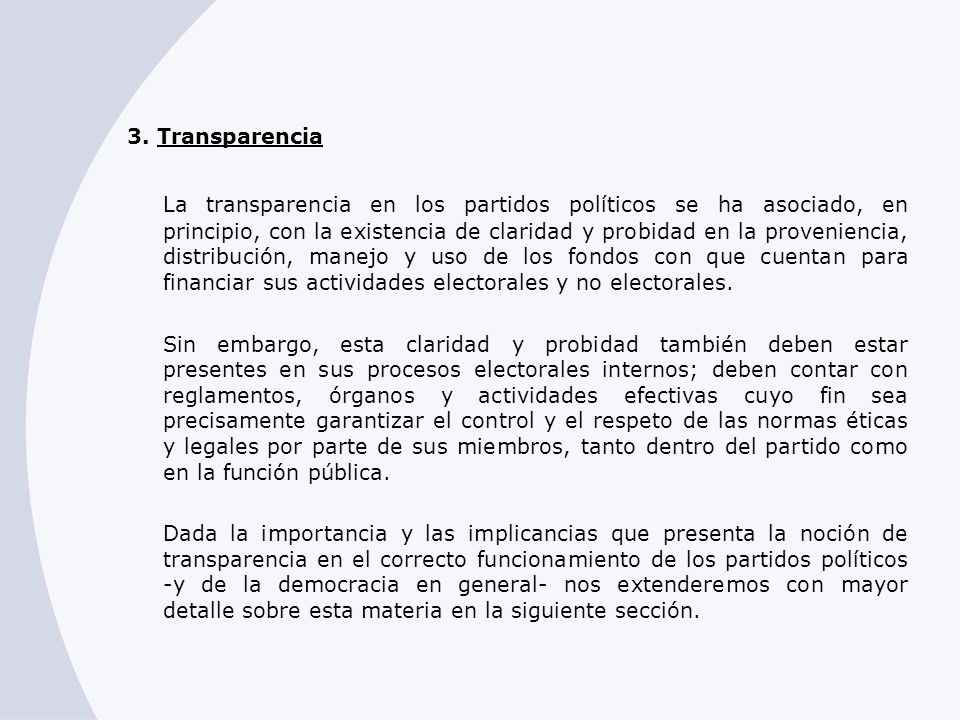 3. Transparencia

La transparencia en los partidos políticos se ha asociado, en principio, con la existencia de claridad y probidad en la proveniencia, distribución, manejo y uso de los fondos con que cuentan para financiar sus actividades electorales y no electorales.

Sin embargo, esta claridad y probidad también deben estar presentes en sus procesos electorales internos; deben contar con reglamentos, órganos y actividades efectivas cuyo fin sea precisamente garantizar el control y el respeto de las normas éticas y legales por parte de sus miembros, tanto dentro del partido como en la función pública.

Dada la importancia y las implicancias que presenta la noción de transparencia en el correcto funcionamiento de los partidos políticos -y de la democracia en general- nos extenderemos con mayor detalle sobre esta materia en la siguiente sección.